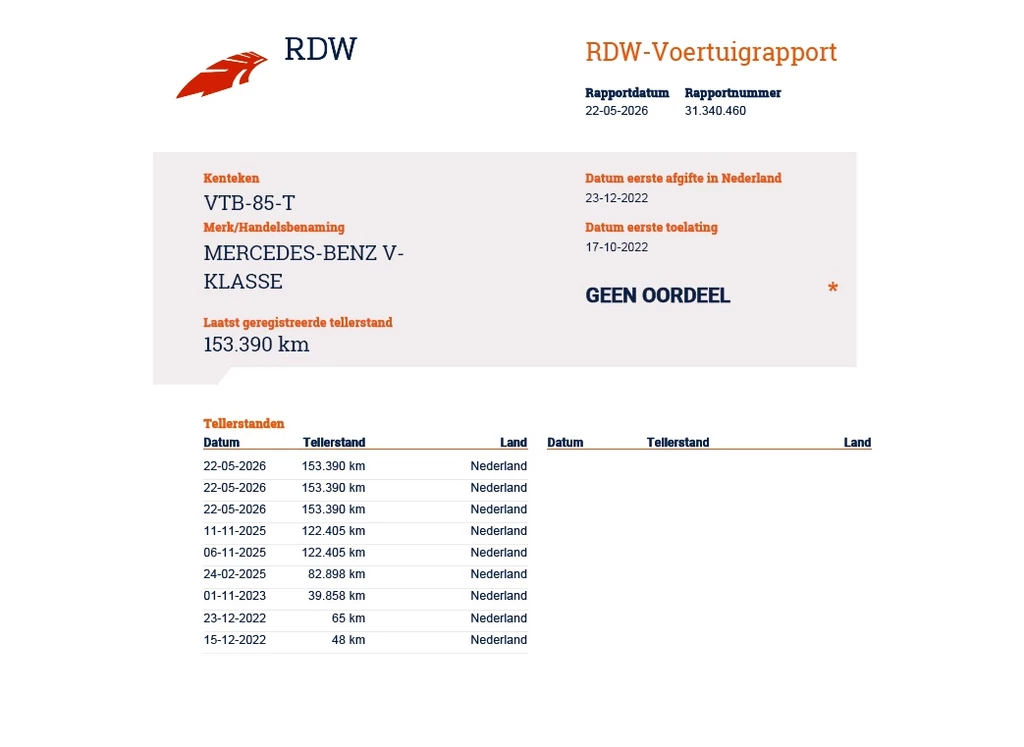 RDW

RDW-Voertuigrapport

Rapportdatum
22-05-2026

Rapportnummer
31.340.460

Kenteken
VTB-85-T

Merk/Handelsbenaming
MERCEDES-BENZ V-KLASSE

Laatst geregistreerde tellerstand
153.390 km

Datum eerste afgifte in Nederland
23-12-2022

Datum eerste toelating
17-10-2022

GEEN OORDEEL

*

Tellerstanden

| Datum | Tellerstand | Land |
|---|---|---|
| 22-05-2026 | 153.390 km | Nederland |
| 22-05-2026 | 153.390 km | Nederland |
| 22-05-2026 | 153.390 km | Nederland |
| 11-11-2025 | 122.405 km | Nederland |
| 06-11-2025 | 122.405 km | Nederland |
| 24-02-2025 | 82.898 km | Nederland |
| 01-11-2023 | 39.858 km | Nederland |
| 23-12-2022 | 65 km | Nederland |
| 15-12-2022 | 48 km | Nederland |

| Datum | Tellerstand | Land |
|---|---|---|